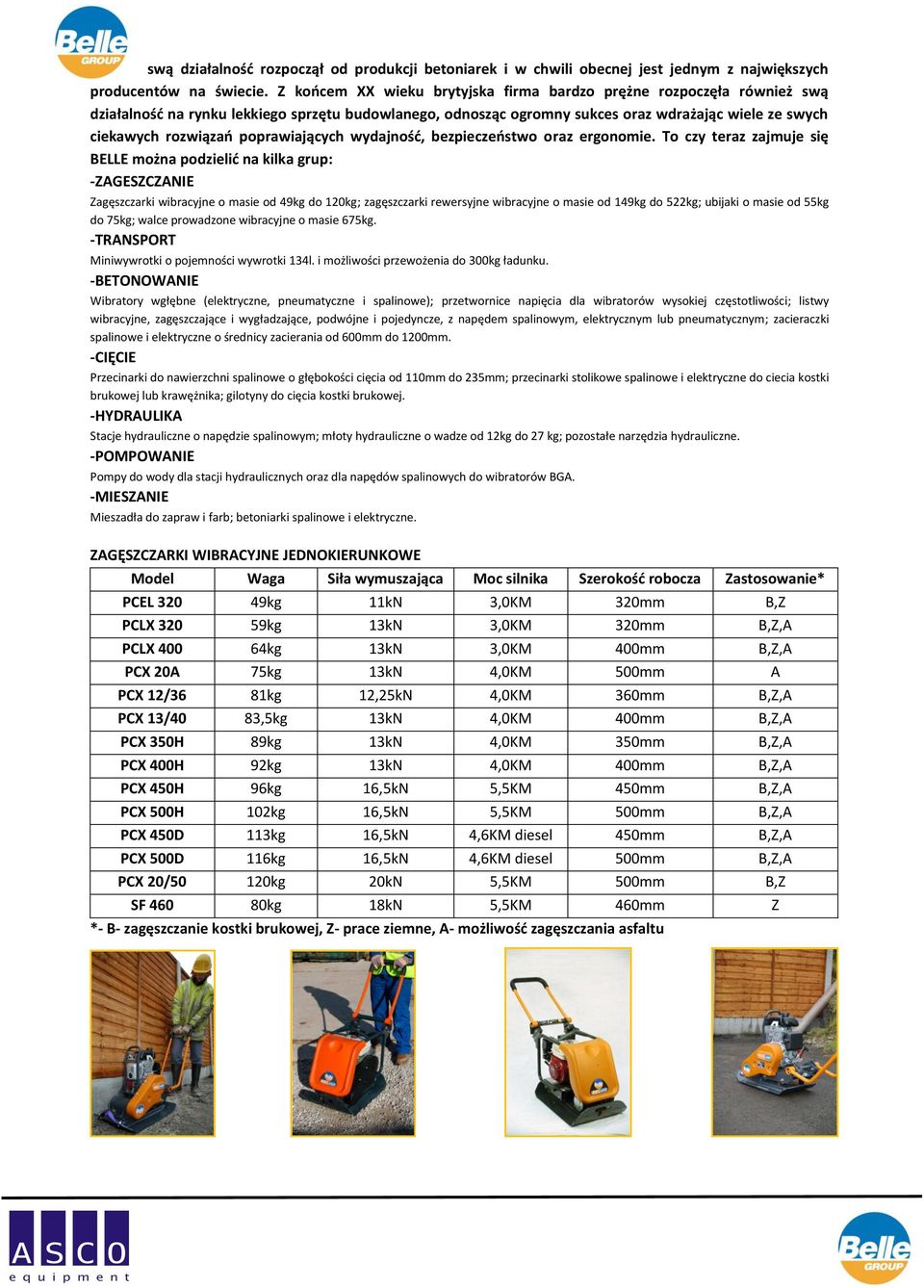 Belle GROUP

swą działalność rozpoczął od produkcji betoniarek i w chwili obecnej jest jednym z największych producentów na świecie. Z końcem XX wieku brytyjska firma bardzo prężne rozpoczęła również swą działalność na rynku lekkiego sprzętu budowlanego, odnosząc ogromny sukces oraz wdrażając wiele ze swych ciekawych rozwiązań poprawiających wydajność, bezpieczeństwo oraz ergonomie. To czy teraz zajmuje się BELLE można podzielić na kilka grup:

-ZAGESZCZANIE

Zagęszczarki wibracyjne o masie od 49kg do 120kg; zagęszczarki rewersyjne wibracyjne o masie od 149kg do 522kg; ubijaki o masie od 55kg do 75kg; walce prowadzone wibracyjne o masie 675kg.

-TRANSPORT

Miniwywrotki o pojemności wywrotki 134l. i możliwości przewożenia do 300kg ładunku.

-BETONOWANIE

Wibratory wgłębne (elektryczne, pneumatyczne i spalinowe); przetwornice napięcia dla wibratorów wysokiej częstotliwości; listwy wibracyjne, zagęszczające i wygładzające, podwójne i pojedyncze, z napędem spalinowym, elektrycznym lub pneumatycznym; zacieraczki spalinowe i elektryczne o średnicy zacierania od 600mm do 1200mm.

-CIĘCIE

Przecinarki do nawierzchni spalinowe o głębokości cięcia od 110mm do 235mm; przecinarki stolikowe spalinowe i elektryczne do ciecia kostki brukowej lub krawężnika; gilotyny do cięcia kostki brukowej.

-HYDRAULIKA

Stacje hydrauliczne o napędzie spalinowym; młoty hydrauliczne o wadze od 12kg do 27 kg; pozostałe narzędzia hydrauliczne.

-POMPOWANIE

Pompy do wody dla stacji hydraulicznych oraz dla napędów spalinowych do wibratorów BGA.

-MIESZANIE

Mieszadła do zapraw i farb; betoniarki spalinowe i elektryczne.

ZAGĘSZCZARKI WIBRACYJNE JEDNOKIERUNKOWE

| Model | Waga | Siła wymuszająca | Moc silnika | Szerokość robocza | Zastosowanie* |
|---|---|---|---|---|---|
| PCEL 320 | 49kg | 11kN | 3,0KM | 320mm | B,Z |
| PCLX 320 | 59kg | 13kN | 3,0KM | 320mm | B,Z,A |
| PCLX 400 | 64kg | 13kN | 3,0KM | 400mm | B,Z,A |
| PCX 20A | 75kg | 13kN | 4,0KM | 500mm | A |
| PCX 12/36 | 81kg | 12,25kN | 4,0KM | 360mm | B,Z,A |
| PCX 13/40 | 83,5kg | 13kN | 4,0KM | 400mm | B,Z,A |
| PCX 350H | 89kg | 13kN | 4,0KM | 350mm | B,Z,A |
| PCX 400H | 92kg | 13kN | 4,0KM | 400mm | B,Z,A |
| PCX 450H | 96kg | 16,5kN | 5,5KM | 450mm | B,Z,A |
| PCX 500H | 102kg | 16,5kN | 5,5KM | 500mm | B,Z,A |
| PCX 450D | 113kg | 16,5kN | 4,6KM diesel | 450mm | B,Z,A |
| PCX 500D | 116kg | 16,5kN | 4,6KM diesel | 500mm | B,Z,A |
| PCX 20/50 | 120kg | 20kN | 5,5KM | 500mm | B,Z |
| SF 460 | 80kg | 18kN | 5,5KM | 460mm | Z |

*- B- zagęszczanie kostki brukowej, Z- prace ziemne, A- możliwość zagęszczania asfaltu

ASCO equipment

Belle GROUP